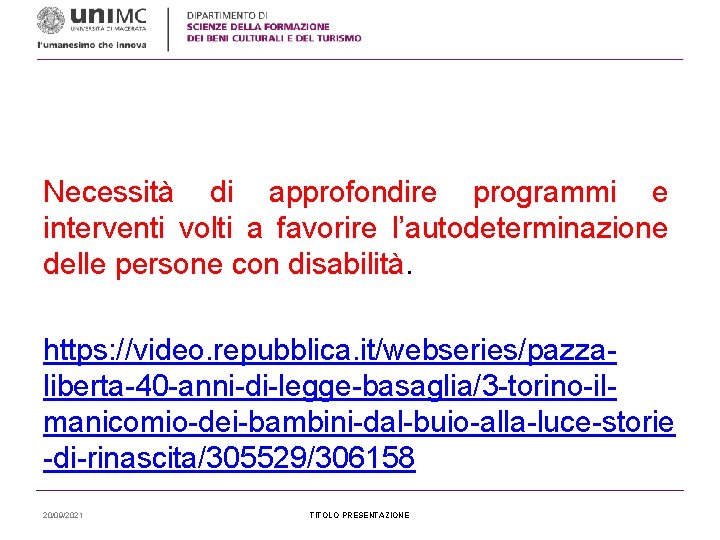 uniMC
UNIVERSITÀ DI MACERATA
l'umanesimo che innova

DIPARTIMENTO DI
SCIENZE DELLA FORMAZIONE
DEI BENI CULTURALI E DEL TURISMO

Necessità di approfondire programmi e interventi volti a favorire l'autodeterminazione delle persone con disabilità.

https://video.repubblica.it/webseries/pazza-liberta-40-anni-di-legge-basaglia/3-torino-il-manicomio-dei-bambini-dal-buio-alla-luce-storie-di-rinascita/305529/306158

20/09/2021

TITOLO PRESENTAZIONE